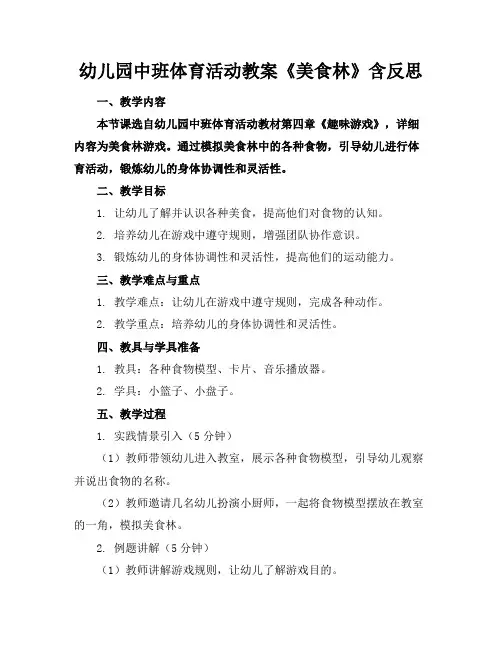 幼儿园中班体育活动教案《美食林》含反思

一、教学内容

本节课选自幼儿园中班体育活动教材第四章《趣味游戏》，详细内容为美食林游戏。通过模拟美食林中的各种食物，引导幼儿进行体育活动，锻炼幼儿的身体协调性和灵活性。

二、教学目标

1. 让幼儿了解并认识各种美食，提高他们对食物的认知。

2. 培养幼儿在游戏中遵守规则，增强团队协作意识。

3. 锻炼幼儿的身体协调性和灵活性，提高他们的运动能力。

三、教学难点与重点

1. 教学难点：让幼儿在游戏中遵守规则，完成各种动作。

2. 教学重点：培养幼儿的身体协调性和灵活性。

四、教具与学具准备

1. 教具：各种食物模型、卡片、音乐播放器。

2. 学具：小篮子、小盘子。

五、教学过程

1. 实践情景引入（5分钟）

（1）教师带领幼儿进入教室，展示各种食物模型，引导幼儿观察并说出食物的名称。

（2）教师邀请几名幼儿扮演小厨师，一起将食物模型摆放在教室的一角，模拟美食林。

2. 例题讲解（5分钟）

（1）教师讲解游戏规则，让幼儿了解游戏目的。